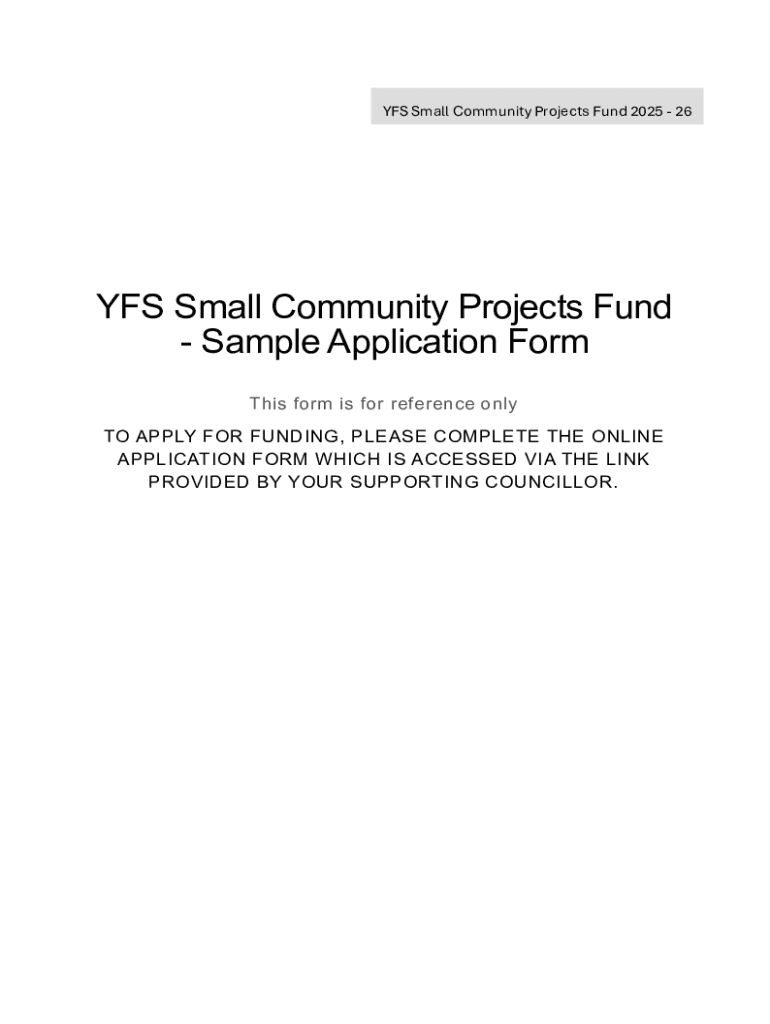 YFS Small Community Projects Fund 2025 - 26

YFS Small Community Projects Fund - Sample Application Form

This form is for reference only

TO APPLY FOR FUNDING, PLEASE COMPLETE THE ONLINE APPLICATION FORM WHICH IS ACCESSED VIA THE LINK PROVIDED BY YOUR SUPPORTING COUNCILLOR.